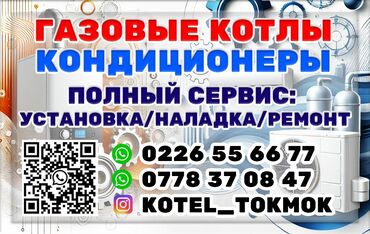 ГАЗОВЫЕ КОТЛЫ
КОНДИЦИОНЕРЫ

ПОЛНЫЙ СЕРВИС:
УСТАНОВКА/НАЛАДКА/РЕМОНТ

0226 55 66 77
0778 37 08 47
KOTEL_TOKMOK